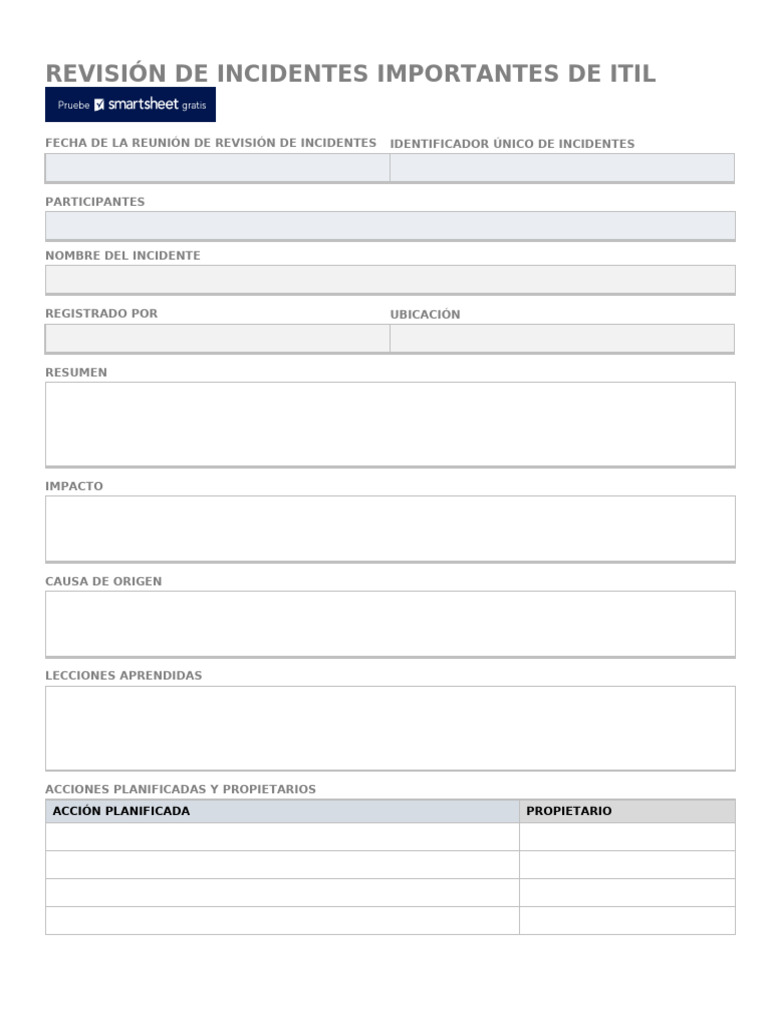 REVISIÓN DE INCIDENTES IMPORTANTES DE ITIL

Pruebe smartsheet gratis

FECHA DE LA REUNIÓN DE REVISIÓN DE INCIDENTES

IDENTIFICADOR ÚNICO DE INCIDENTES

PARTICIPANTES

NOMBRE DEL INCIDENTE

REGISTRADO POR

UBICACIÓN

RESUMEN

IMPACTO

CAUSA DE ORIGEN

LECCIONES APRENDIDAS

ACCIONES PLANIFICADAS Y PROPIETARIOS

| ACCIÓN PLANIFICADA | PROPIETARIO |
|---|---|
| | |
| | |
| | |
| | |